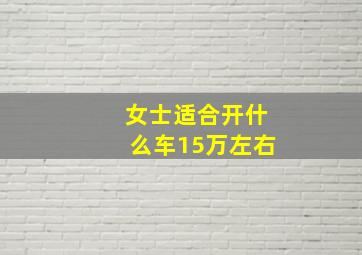 女士适合开什么车15万左右